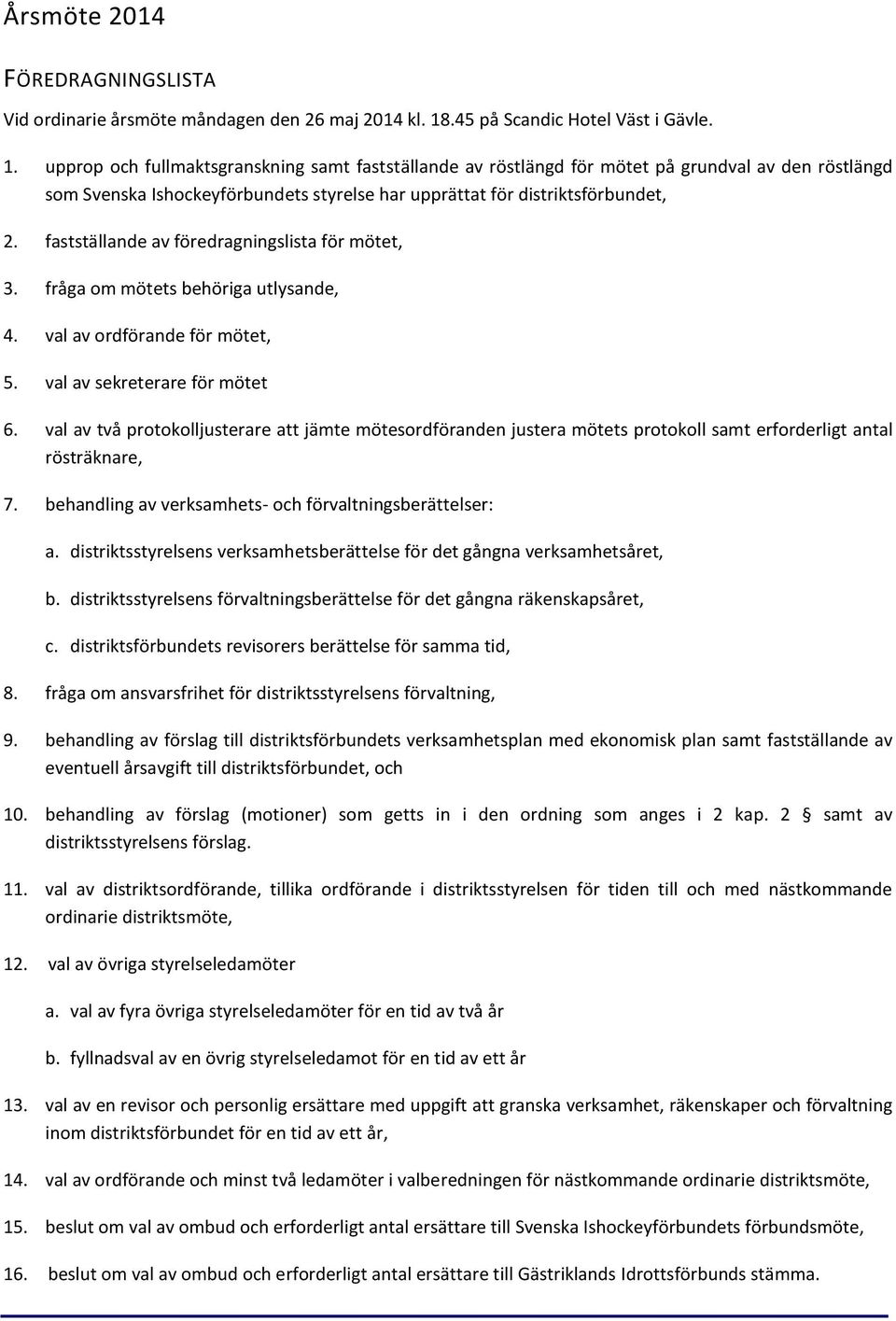 Årsmöte 2014

FÖREDRAGNINGSLISTA

Vid ordinarie årsmöte måndagen den 26 maj 2014 kl. 18.45 på Scandic Hotel Väst i Gävle.

1. upprop och fullmaktsgranskning samt fastställande av röstlängd för mötet på grundval av den röstlängd som Svenska Ishockeyförbundets styrelse har upprättat för distriktsförbundet,

2. fastställande av föredragningslista för mötet,

3. fråga om mötets behöriga utlysande,

4. val av ordförande för mötet,

5. val av sekreterare för mötet

6. val av två protokolljusterare att jämte mötesordföranden justera mötets protokoll samt erforderligt antal rösträknare,

7. behandling av verksamhets- och förvaltningsberättelser:

a. distriktsstyrelsens verksamhetsberättelse för det gångna verksamhetsåret,

b. distriktsstyrelsens förvaltningsberättelse för det gångna räkenskapsåret,

c. distriktsförbundets revisorers berättelse för samma tid,

8. fråga om ansvarsfrihet för distriktsstyrelsens förvaltning,

9. behandling av förslag till distriktsförbundets verksamhetsplan med ekonomisk plan samt fastställande av eventuell årsavgift till distriktsförbundet, och

10. behandling av förslag (motioner) som getts in i den ordning som anges i 2 kap. 2 § samt av distriktsstyrelsens förslag.

11. val av distriktsordförande, tillika ordförande i distriktsstyrelsen för tiden till och med nästkommande ordinarie distriktsmöte,

12. val av övriga styrelseledamöter

a. val av fyra övriga styrelseledamöter för en tid av två år

b. fyllnadsval av en övrig styrelseledamot för en tid av ett år

13. val av en revisor och personlig ersättare med uppgift att granska verksamhet, räkenskaper och förvaltning inom distriktsförbundet för en tid av ett år,

14. val av ordförande och minst två ledamöter i valberedningen för nästkommande ordinarie distriktsmöte,

15. beslut om val av ombud och erforderligt antal ersättare till Svenska Ishockeyförbundets förbundsmöte,

16. beslut om val av ombud och erforderligt antal ersättare till Gästriklands Idrottsförbunds stämma.